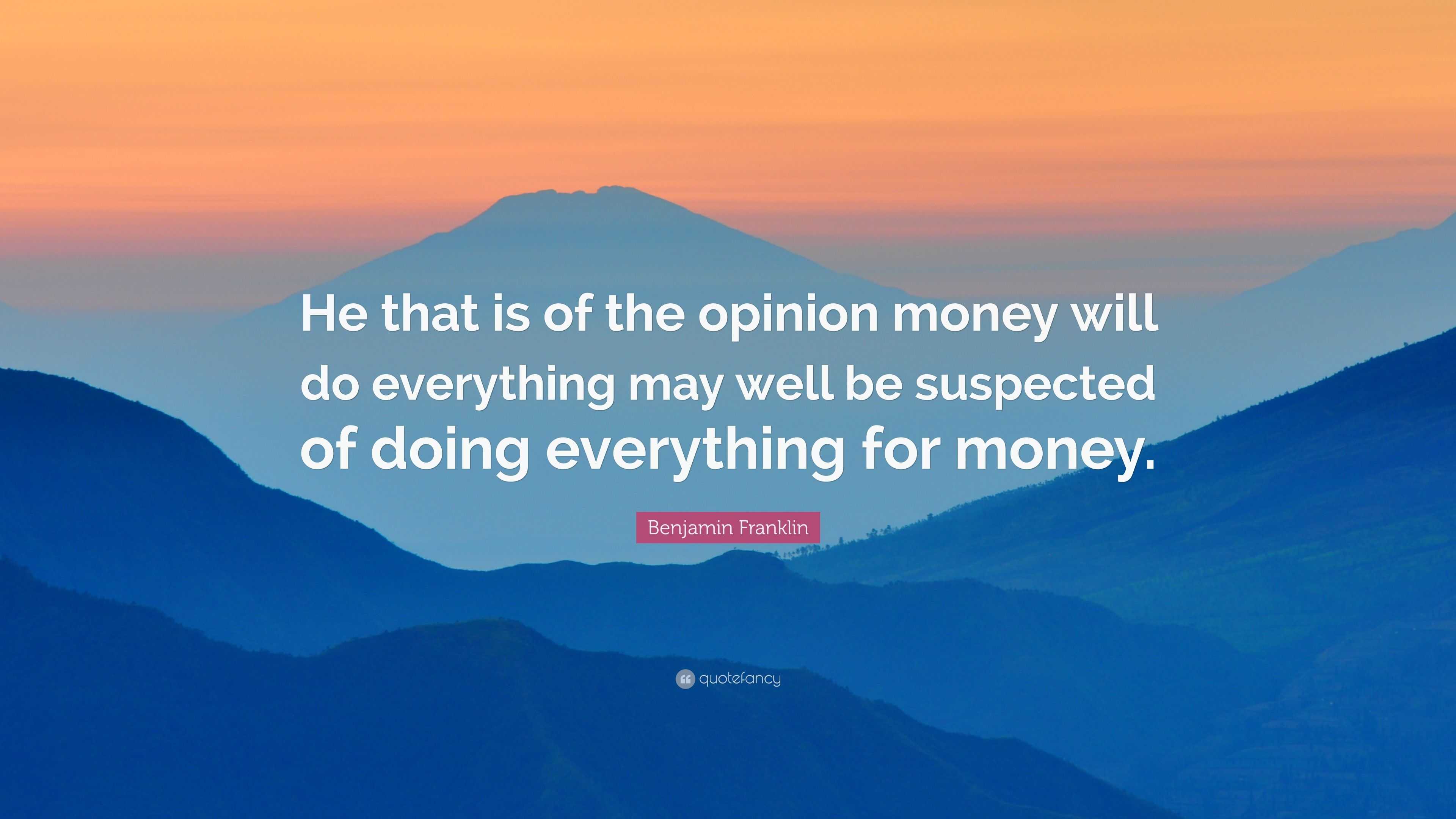 He that is of the opinion money will do everything may well be suspected of doing everything for money.

Benjamin Franklin

quotefancy